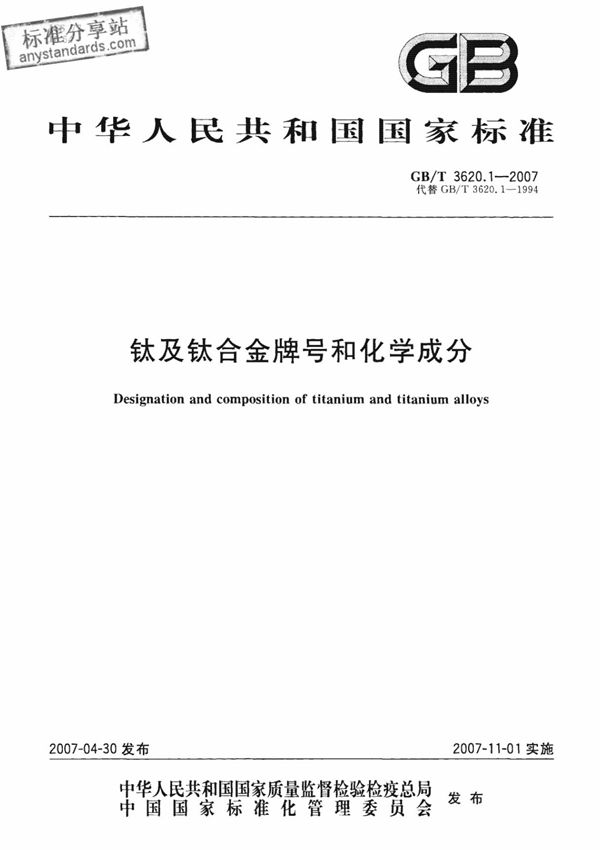 标准分享站
anystandards.com

GB

中华人民共和国国家标准

GB/T 3620.1—2007
代替 GB/T 3620.1—1994

钛及钛合金牌号和化学成分

Designation and composition of titanium and titanium alloys

2007-04-30 发布

2007-11-01 实施

中华人民共和国国家质量监督检验检疫总局
中国国家标准化管理委员会
发布